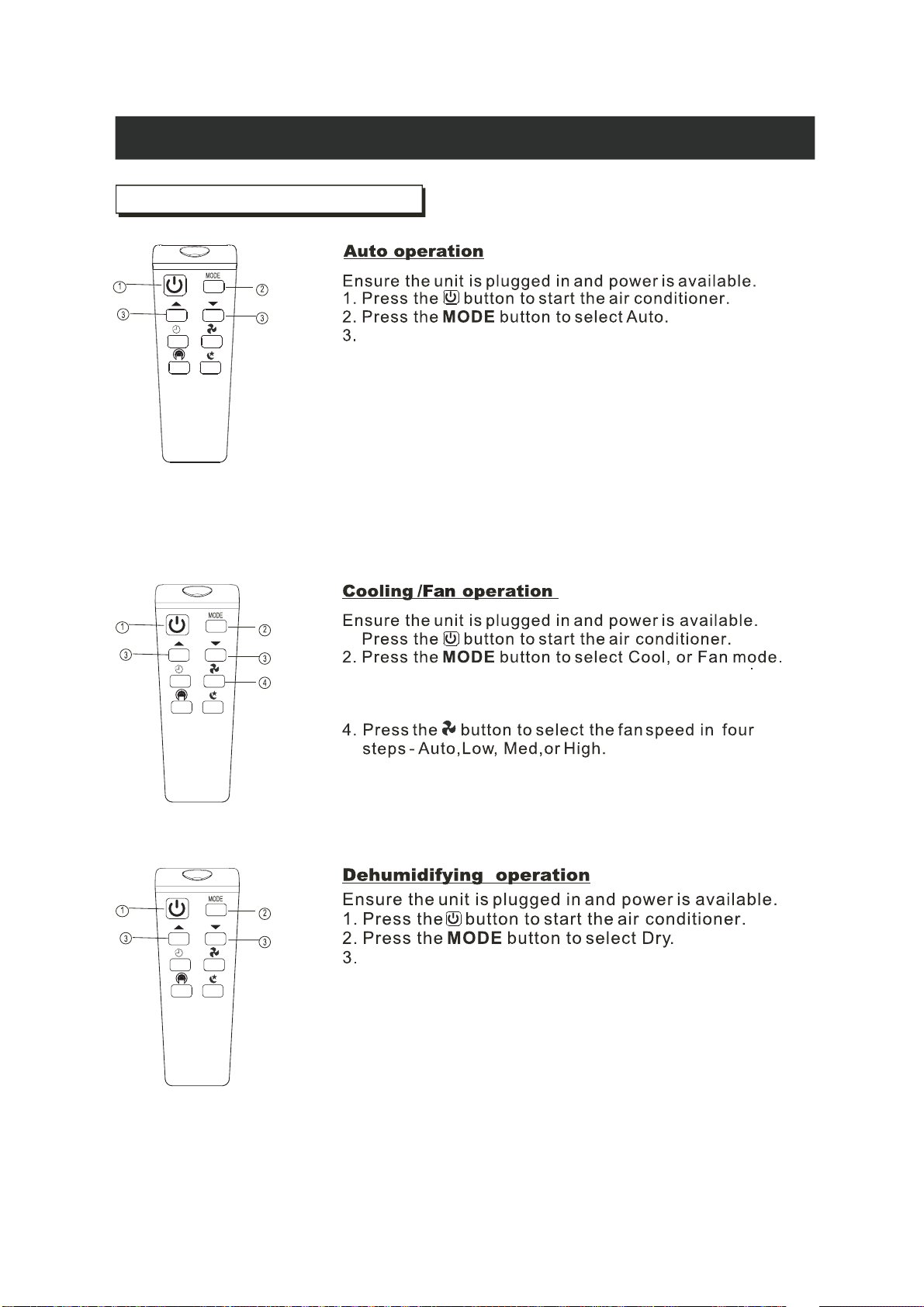 MODE

1
2
3
3

Auto operation

Ensure the unit is plugged in and power is available.
1. Press the button to start the air conditioner.
2. Press the **MODE** button to select Auto.
3.

MODE

1
2
3
3
4

Cooling /Fan operation

Ensure the unit is plugged in and power is available.
Press the button to start the air conditioner.
2. Press the **MODE** button to select Cool, or Fan mode.

4. Press the button to select the fan speed in four steps - Auto,Low, Med,or High.

MODE

1
2
3
3

Dehumidifying operation

Ensure the unit is plugged in and power is available.
1. Press the button to start the air conditioner.
2. Press the **MODE** button to select Dry.
3.